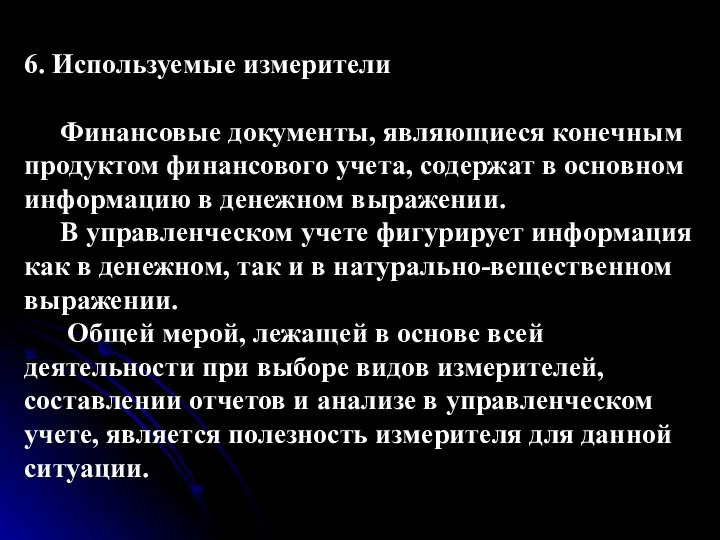 6. Используемые измерители

Финансовые документы, являющиеся конечным продуктом финансового учета, содержат в основном информацию в денежном выражении.

В управленческом учете фигурирует информация как в денежном, так и в натурально-вещественном выражении.

Общей мерой, лежащей в основе всей деятельности при выборе видов измерителей, составлении отчетов и анализе в управленческом учете, является полезность измерителя для данной ситуации.